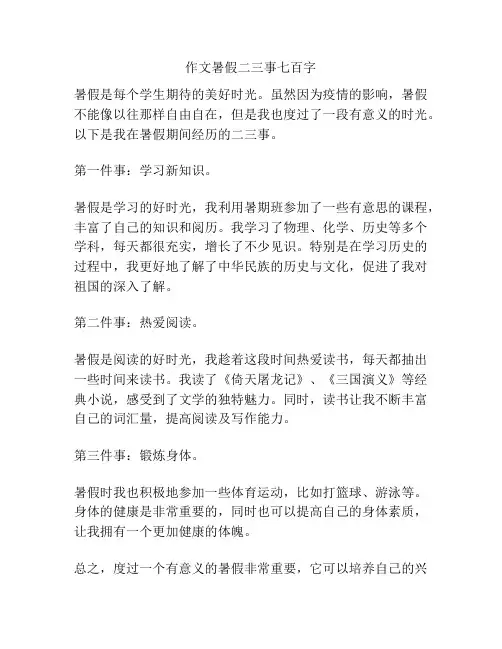 作文暑假二三事七百字

暑假是每个学生期待的美好时光。虽然因为疫情的影响，暑假不能像以往那样自由自在，但是我也度过了一段有意义的时光。以下是我在暑假期间经历的二三事。

第一件事：学习新知识。

暑假是学习的好时光，我利用暑期班参加了一些有意思的课程，丰富了自己的知识和阅历。我学习了物理、化学、历史等多个学科，每天都很充实，增长了不少见识。特别是在学习历史的过程中，我更好地了解了中华民族的历史与文化，促进了我对祖国的深入了解。

第二件事：热爱阅读。

暑假是阅读的好时光，我趁着这段时间热爱读书，每天都抽出一些时间来读书。我读了《倚天屠龙记》、《三国演义》等经典小说，感受到了文学的独特魅力。同时，读书让我不断丰富自己的词汇量，提高阅读及写作能力。

第三件事：锻炼身体。

暑假时我也积极地参加一些体育运动，比如打篮球、游泳等。身体的健康是非常重要的，同时也可以提高自己的身体素质，让我拥有一个更加健康的体魄。

总之，度过一个有意义的暑假非常重要，它可以培养自己的兴